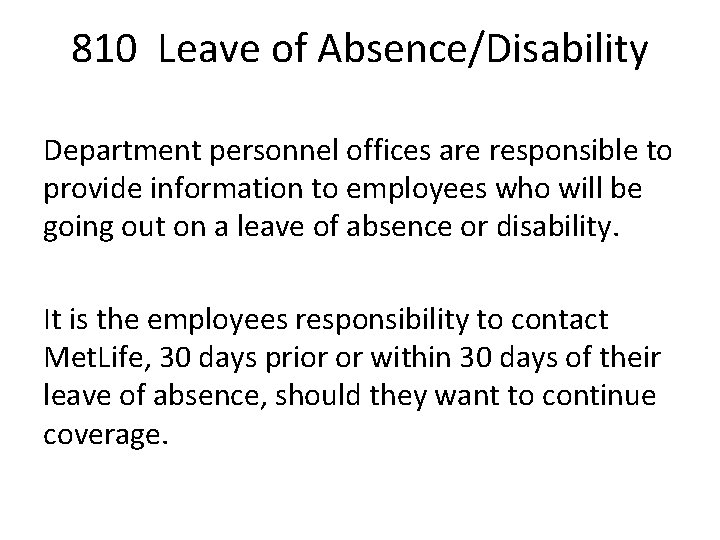 810 Leave of Absence/Disability

Department personnel offices are responsible to provide information to employees who will be going out on a leave of absence or disability.

It is the employees responsibility to contact MetLife, 30 days prior or within 30 days of their leave of absence, should they want to continue coverage.